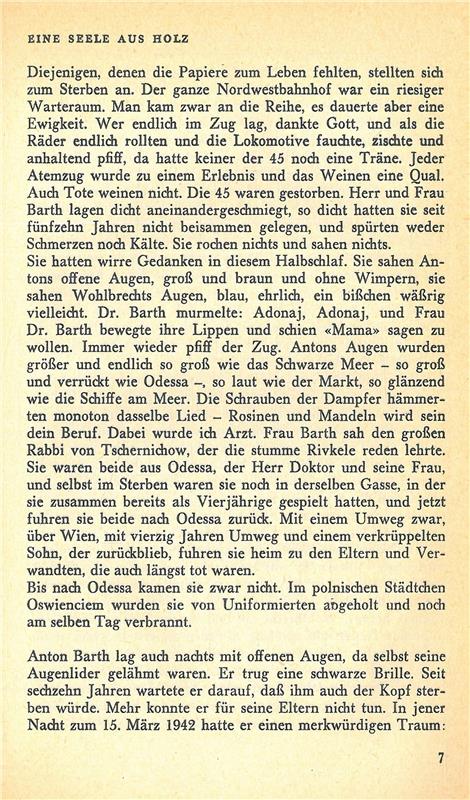 EINE SEELE AUS HOLZ

Diejenigen, denen die Papiere zum Leben fehlten, stellten sich zum Sterben an. Der ganze Nordwestbahnhof war ein riesiger Warteraum. Man kam zwar an die Reihe, es dauerte aber eine Ewigkeit. Wer endlich im Zug lag, dankte Gott, und als die Räder endlich rollten und die Lokomotive fauchte, zischte und anhaltend pfiff, da hatte keiner der 45 noch eine Träne. Jeder Atemzug wurde zu einem Erlebnis und das Weinen eine Qual. Auch Tote weinen nicht. Die 45 waren gestorben. Herr und Frau Barth lagen dicht aneinandergeschmiegt, so dicht hatten sie seit fünfzehn Jahren nicht beisammen gelegen, und spürten weder Schmerzen noch Kälte. Sie rochen nichts und sahen nichts.
Sie hatten wirre Gedanken in diesem Halbschlaf. Sie sahen Antons offene Augen, groß und braun und ohne Wimpern, sie sahen Wohlbrechts Augen, blau, ehrlich, ein bißchen wäßrig vielleicht. Dr. Barth murmelte: Adonaj, Adonaj, und Frau Dr. Barth bewegte ihre Lippen und schien «Mama» sagen zu wollen. Immer wieder pfiff der Zug. Antons Augen wurden größer und endlich so groß wie das Schwarze Meer – so groß und verrückt wie Odessa –, so laut wie der Markt, so glänzend wie die Schiffe am Meer. Die Schrauben der Dampfer hämmerten monoton dasselbe Lied – Rosinen und Mandeln wird sein dein Beruf. Dabei wurde ich Arzt. Frau Barth sah den großen Rabbi von Tschernichow, der die stumme Rivkele reden lehrte. Sie waren beide aus Odessa, der Herr Doktor und seine Frau, und selbst im Sterben waren sie noch in derselben Gasse, in der sie zusammen bereits als Vierjährige gespielt hatten, und jetzt fuhren sie beide nach Odessa zurück. Mit einem Umweg zwar, über Wien, mit vierzig Jahren Umweg und einem verkrüppelten Sohn, der zurückblieb, fuhren sie heim zu den Eltern und Verwandten, die auch längst tot waren.
Bis nach Odessa kamen sie zwar nicht. Im polnischen Städtchen Oswienciem wurden sie von Uniformierten abgeholt und noch am selben Tag verbrannt.

Anton Barth lag auch nachts mit offenen Augen, da selbst seine Augenlider gelähmt waren. Er trug eine schwarze Brille. Seit sechzehn Jahren wartete er darauf, daß ihm auch der Kopf sterben würde. Mehr konnte er für seine Eltern nicht tun. In jener Nacht zum 15. März 1942 hatte er einen merkwürdigen Traum:

7